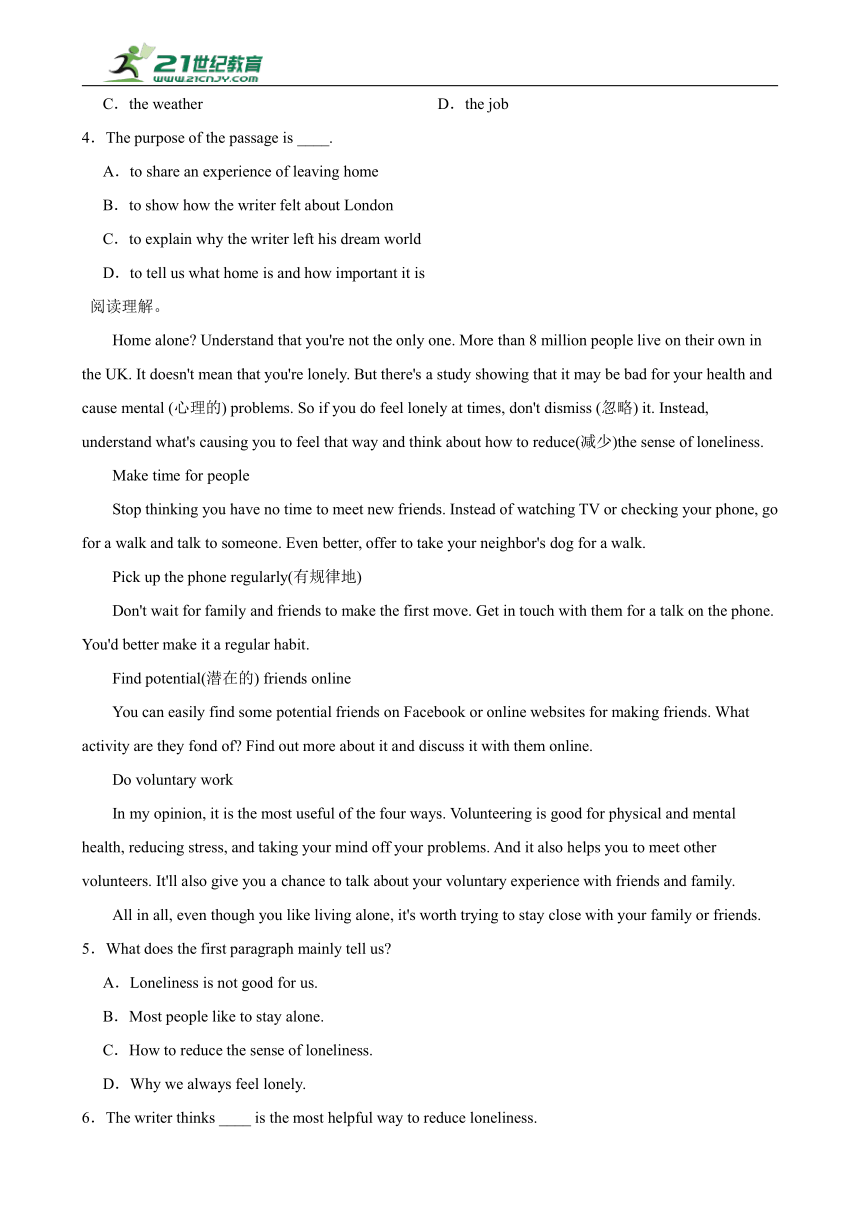 21世纪教育
www.21cnjy.com

C．the weather D．the job

4．The purpose of the passage is ____.

A．to share an experience of leaving home

B．to show how the writer felt about London

C．to explain why the writer left his dream world

D．to tell us what home is and how important it is

阅读理解。

Home alone? Understand that you're not the only one. More than 8 million people live on their own in the UK. It doesn't mean that you're lonely. But there's a study showing that it may be bad for your health and cause mental (心理的) problems. So if you do feel lonely at times, don't dismiss (忽略) it. Instead, understand what's causing you to feel that way and think about how to reduce(减少)the sense of loneliness.

Make time for people

Stop thinking you have no time to meet new friends. Instead of watching TV or checking your phone, go for a walk and talk to someone. Even better, offer to take your neighbor's dog for a walk.

Pick up the phone regularly(有规律地)

Don't wait for family and friends to make the first move. Get in touch with them for a talk on the phone. You'd better make it a regular habit.

Find potential(潜在的) friends online

You can easily find some potential friends on Facebook or online websites for making friends. What activity are they fond of? Find out more about it and discuss it with them online.

Do voluntary work

In my opinion, it is the most useful of the four ways. Volunteering is good for physical and mental health, reducing stress, and taking your mind off your problems. And it also helps you to meet other volunteers. It'll also give you a chance to talk about your voluntary experience with friends and family.

All in all, even though you like living alone, it's worth trying to stay close with your family or friends.

5．What does the first paragraph mainly tell us?

A．Loneliness is not good for us.

B．Most people like to stay alone.

C．How to reduce the sense of loneliness.

D．Why we always feel lonely.

6．The writer thinks ____ is the most helpful way to reduce loneliness.